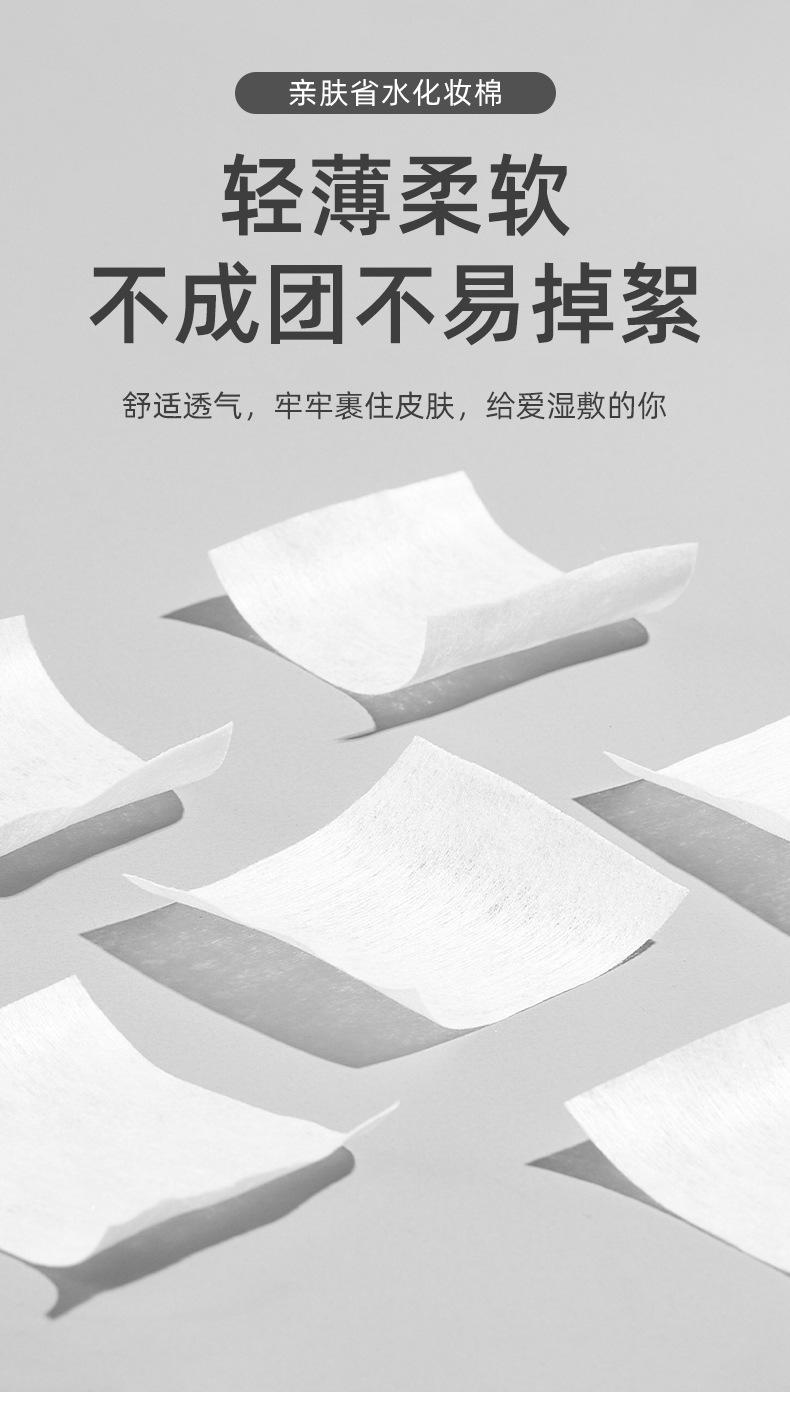 亲肤省水化妆棉

轻薄柔软
不成团不易掉絮

舒适透气，牢牢裹住皮肤，给爱湿敷的你